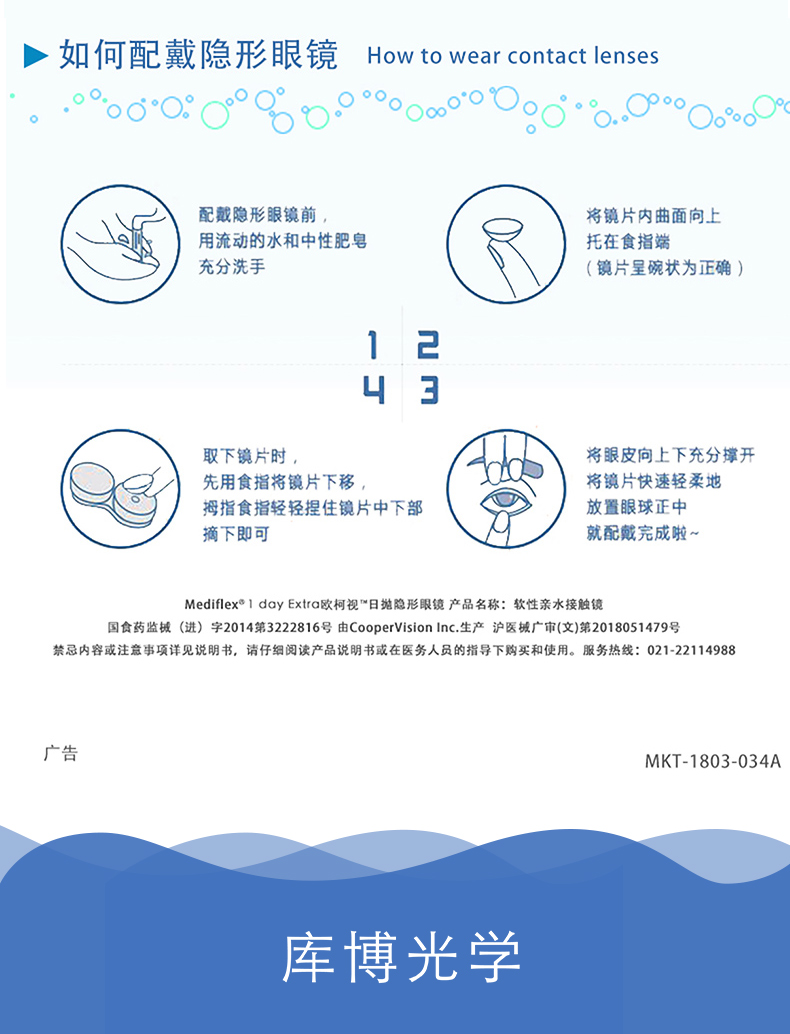 ▶ 如何配戴隐形眼镜 How to wear contact lenses

配戴隐形眼镜前，
用流动的水和中性肥皂
充分洗手

将镜片内曲面向上
托在食指端
（镜片呈碗状为正确）

1 2
4 3

取下镜片时，
先用食指将镜片下移，
拇指食指轻轻捏住镜片中下部
摘下即可

将眼皮向上下充分撑开
将镜片快速轻柔地
放置眼球正中
就配戴完成啦~

Mediflex® 1 day Extra欧柯视™日抛隐形眼镜 产品名称：软性亲水接触镜
国食药监械（进）字2014第3222816号 由CooperVision Inc.生产 沪医械广审(文)第2018051479号
禁忌内容或注意事项详见说明书，请仔细阅读产品说明书或在医务人员的指导下购买和使用。服务热线：021-22114988

广告

MKT-1803-034A

库博光学